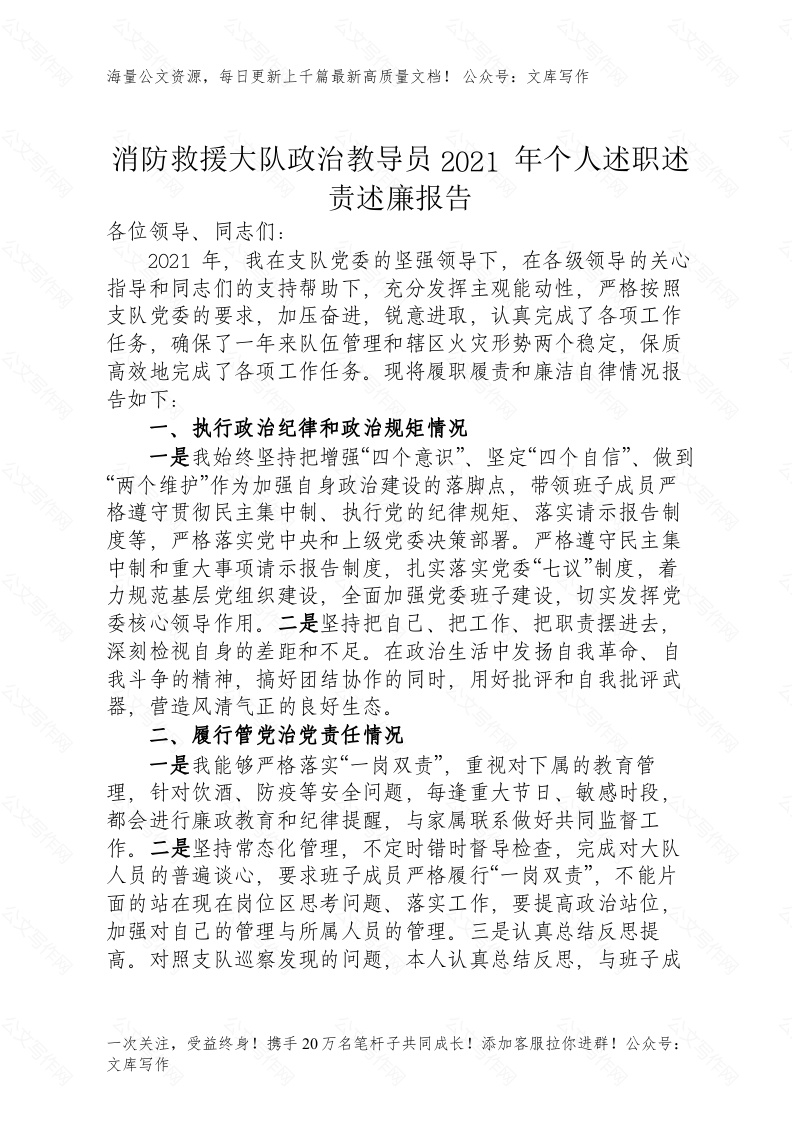 海量公文资源，每日更新上千篇最新高质量文档！ 公众号：文库写作

消防救援大队政治教导员 2021 年个人述职述责述廉报告

各位领导、同志们：

2021 年，我在支队党委的坚强领导下，在各级领导的关心指导和同志们的支持帮助下，充分发挥主观能动性，严格按照支队党委的要求，加压奋进，锐意进取，认真完成了各项工作任务，确保了一年来队伍管理和辖区火灾形势两个稳定，保质高效地完成了各项工作任务。现将履职履责和廉洁自律情况报告如下：

一、执行政治纪律和政治规矩情况

一是我始终坚持把增强“四个意识”、坚定“四个自信”、做到“两个维护”作为加强自身政治建设的落脚点，带领班子成员严格遵守贯彻民主集中制、执行党的纪律规矩、落实请示报告制度等，严格落实党中央和上级党委决策部署。严格遵守民主集中制和重大事项请示报告制度，扎实落实党委“七议”制度，着力规范基层党组织建设，全面加强党委班子建设，切实发挥党委核心领导作用。二是坚持把自己、把工作、把职责摆进去，深刻检视自身的差距和不足。在政治生活中发扬自我革命、自我斗争的精神，搞好团结协作的同时，用好批评和自我批评武器，营造风清气正的良好生态。

二、履行管党治党责任情况

一是我能够严格落实“一岗双责”，重视对下属的教育管理，针对饮酒、防疫等安全问题，每逢重大节日、敏感时段，都会进行廉政教育和纪律提醒，与家属联系做好共同监督工作。二是坚持常态化管理，不定时错时督导检查，完成对大队人员的普遍谈心，要求班子成员严格履行“一岗双责”，不能片面的站在现在岗位区思考问题、落实工作，要提高政治站位，加强对自己的管理与所属人员的管理。三是认真总结反思提高。对照支队巡察发现的问题，本人认真总结反思，与班子成

一次关注，受益终身！携手 20 万名笔杆子共同成长！添加客服拉你进群！公众号：文库写作